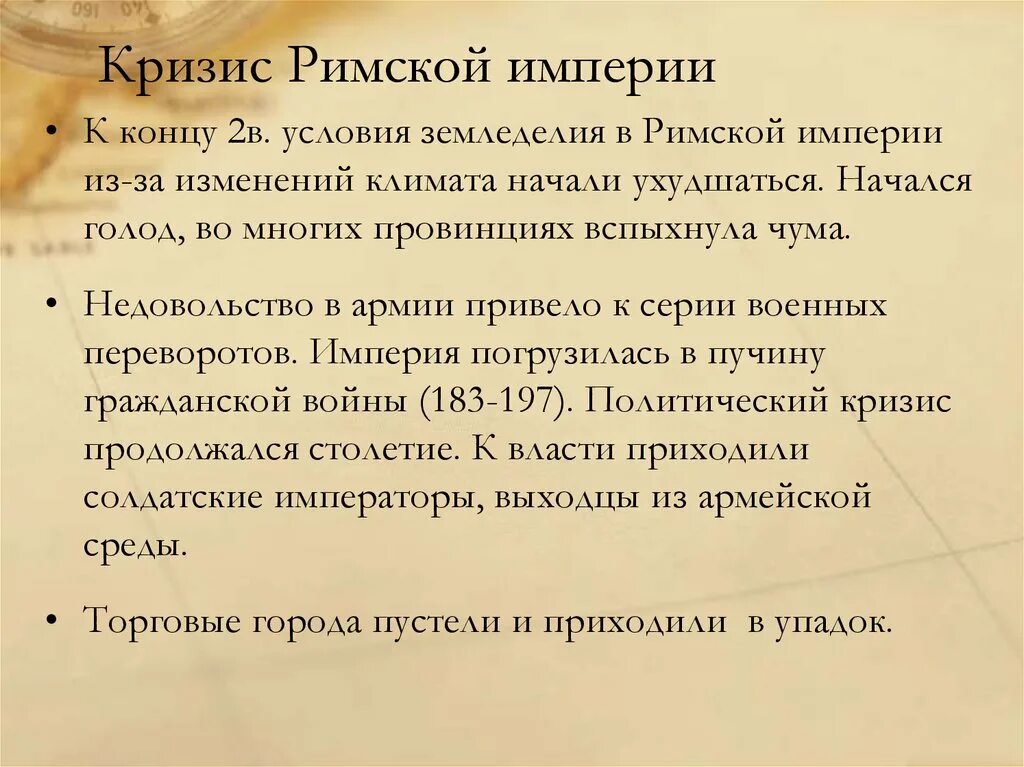 Кризис Римской империи

• К концу 2в. условия земледелия в Римской империи из-за изменений климата начали ухудшаться. Начался голод, во многих провинциях вспыхнула чума.

• Недовольство в армии привело к серии военных переворотов. Империя погрузилась в пучину гражданской войны (183-197). Политический кризис продолжался столетие. К власти приходили солдатские императоры, выходцы из армейской среды.

• Торговые города пустели и приходили в упадок.